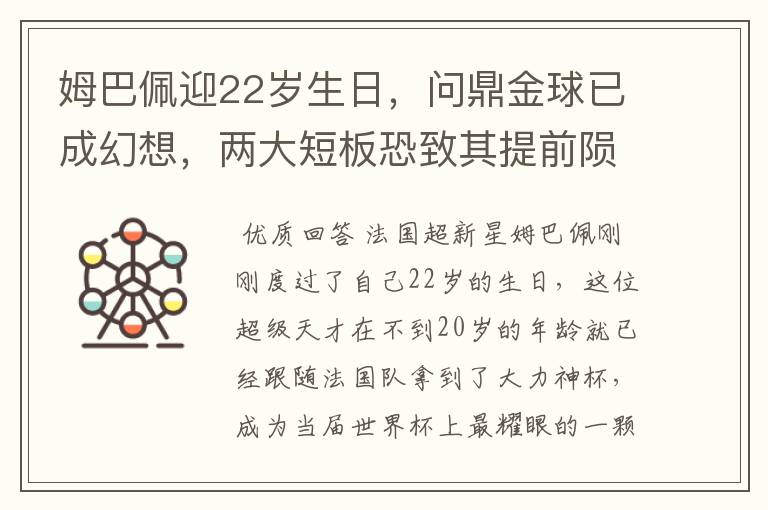 姆巴佩迎22岁生日，问鼎金球已成幻想，两大短板恐致其提前陨

优质回答 法国超新星姆巴佩刚刚度过了自己22岁的生日，这位超级天才在不到20岁的年龄就已经跟随法国队拿到了大力神杯，成为当届世界杯上最耀眼的一颗